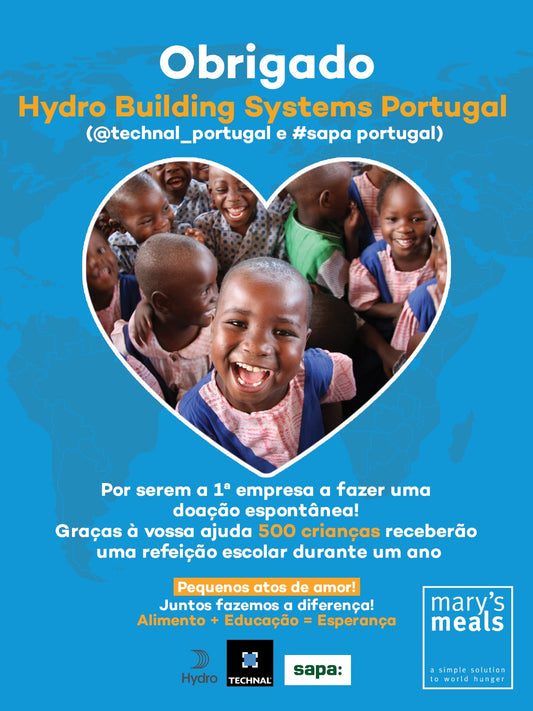 Obrigado
Hydro Building Systems Portugal
(@technal_portugal e #sapa portugal)

Por serem a 1ª empresa a fazer uma doação espontânea!
Graças à vossa ajuda 500 crianças receberão uma refeição escolar durante um ano

Pequenos atos de amor!
Juntos fazemos a diferença!
Alimento + Educação = Esperança

Hydro
TECHNAL
sapa:

mary's meals
a simple solution to world hunger